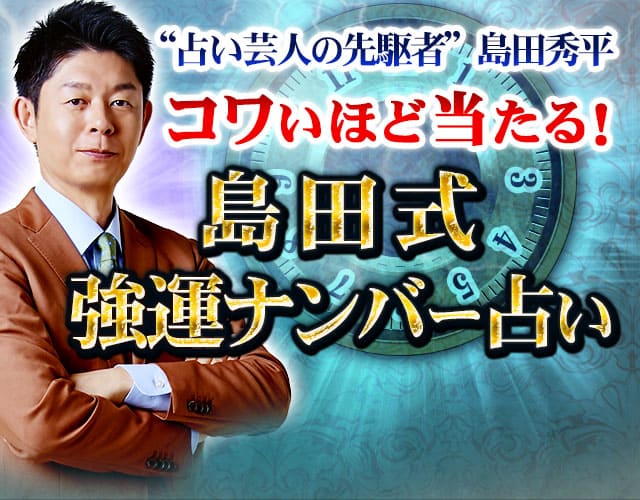 “占い芸人の先駆者” 島田秀平

コワいほど当たる!

島田式
強運ナンバー占い